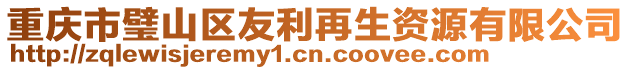 重庆市璧山区友利再生资源有限公司
http://zqlewisjeremy1.cn.coovee.com